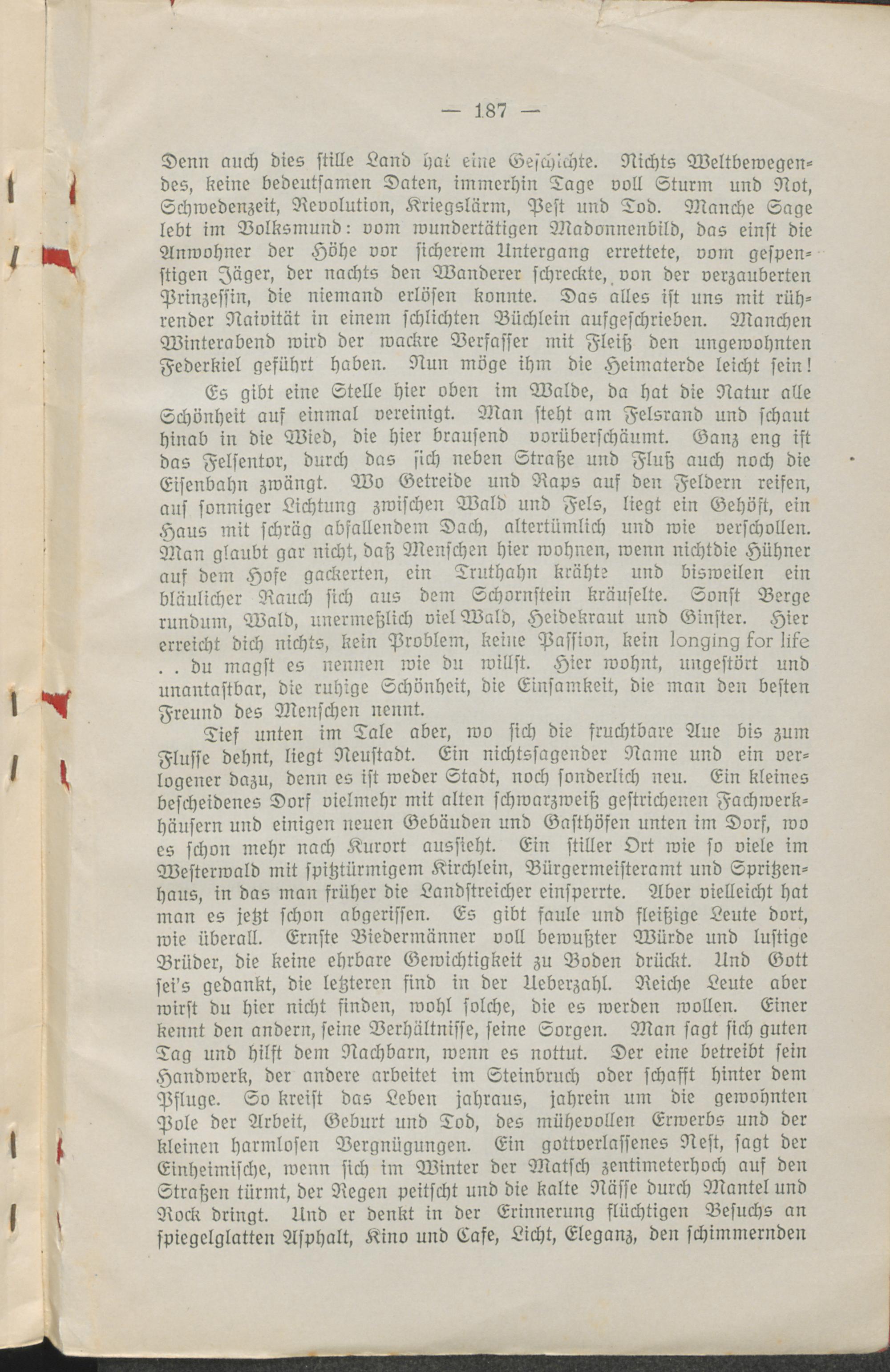 — 187 —

Denn auch dies stille Land hat eine Geschichte. Nichts Weltbewegendes, keine bedeutsamen Daten, immerhin Tage voll Sturm und Not, Schwedenzeit, Revolution, Kriegslärm, Pest und Tod. Manche Sage lebt im Volksmund: vom wundertätigen Madonnenbild, das einst die Anwohner der Höhe vor sicherem Untergang errettete, vom gespenstigen Jäger, der nachts den Wanderer schreckte, von der verzauberten Prinzessin, die niemand erlösen konnte. Das alles ist uns mit rührender Naivität in einem schlichten Büchlein aufgeschrieben. Manchen Winterabend wird der wackre Verfasser mit Fleiß den ungewohnten Federkiel geführt haben. Nun möge ihm die Heimaterde leicht sein!

Es gibt eine Stelle hier oben im Walde, da hat die Natur alle Schönheit auf einmal vereinigt. Man steht am Felsrand und schaut hinab in die Wied, die hier brausend vorüberschäumt. Ganz eng ist das Felsentor, durch das sich neben Straße und Fluß auch noch die Eisenbahn zwängt. Wo Getreide und Raps auf den Feldern reifen, auf sonniger Lichtung zwischen Wald und Fels, liegt ein Gehöft, ein Haus mit schräg abfallendem Dach, altertümlich und wie verschollen. Man glaubt gar nicht, daß Menschen hier wohnen, wenn nichtdie Hühner auf dem Hofe gackerten, ein Truthahn krähte und bisweilen ein bläulicher Rauch sich aus dem Schornstein kräuselte. Sonst Berge rundum, Wald, unermeßlich viel Wald, Heidekraut und Ginster. Hier erreicht dich nichts, kein Problem, keine Passion, kein longing for life . . du magst es nennen wie du willst. Hier wohnt, ungestört und unantastbar, die ruhige Schönheit, die Einsamkeit, die man den besten Freund des Menschen nennt.

Tief unten im Tale aber, wo sich die fruchtbare Aue bis zum Flusse dehnt, liegt Neustadt. Ein nichtssagender Name und ein verlogener dazu, denn es ist weder Stadt, noch sonderlich neu. Ein kleines bescheidenes Dorf vielmehr mit alten schwarzweiß gestrichenen Fachwerkhäusern und einigen neuen Gebäuden und Gasthöfen unten im Dorf, wo es schon mehr nach Kurort aussieht. Ein stiller Ort wie so viele im Westerwald mit spitztürmigem Kirchlein, Bürgermeisteramt und Spritzenhaus, in das man früher die Landstreicher einsperrte. Aber vielleicht hat man es jetzt schon abgerissen. Es gibt faule und fleißige Leute dort, wie überall. Ernste Biedermänner voll bewußter Würde und lustige Brüder, die keine ehrbare Gewichtigkeit zu Boden drückt. Und Gott sei's gedankt, die letzteren sind in der Ueberzahl. Reiche Leute aber wirst du hier nicht finden, wohl solche, die es werden wollen. Einer kennt den andern, seine Verhältnisse, seine Sorgen. Man sagt sich guten Tag und hilft dem Nachbarn, wenn es nottut. Der eine betreibt sein Handwerk, der andere arbeitet im Steinbruch oder schafft hinter dem Pfluge. So kreist das Leben jahraus, jahrein um die gewohnten Pole der Arbeit, Geburt und Tod, des mühevollen Erwerbs und der kleinen harmlosen Vergnügungen. Ein gottverlassenes Nest, sagt der Einheimische, wenn sich im Winter der Matsch zentimeterhoch auf den Straßen türmt, der Regen peitscht und die kalte Nässe durch Mantel und Rock dringt. Und er denkt in der Erinnerung flüchtigen Besuchs an spiegelglatten Asphalt, Kino und Cafe, Licht, Eleganz, den schimmernden